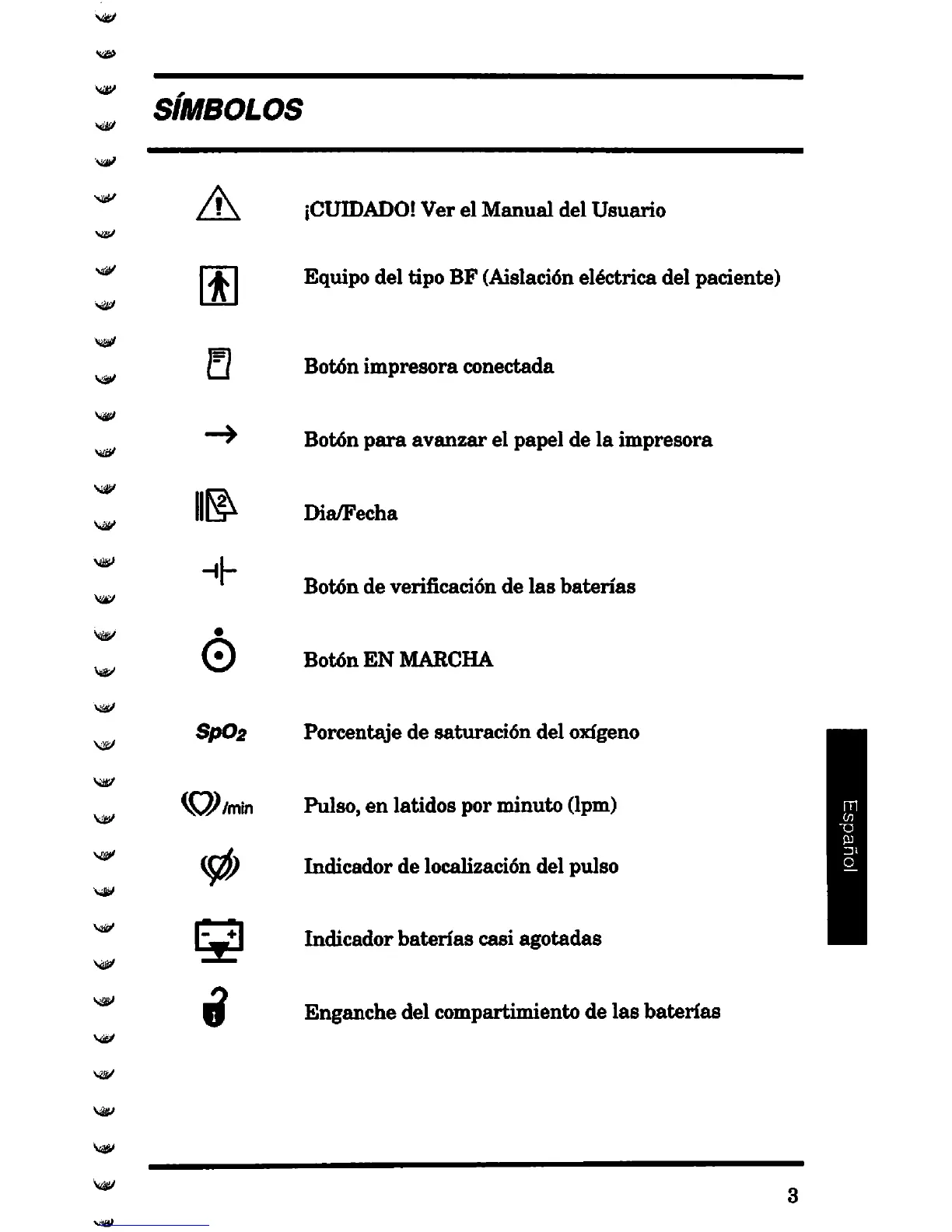 SÍMBOLOS

¡CUIDADO! Ver el Manual del Usuario

Equipo del tipo BF (Aislación eléctrica del paciente)

Botón impresora conectada

Botón para avanzar el papel de la impresora

Dia/Fecha

Botón de verificación de las baterías

Botón EN MARCHA

$SpO_2$ Porcentaje de saturación del oxígeno

/min Pulso, en latidos por minuto (lpm)

Indicador de localización del pulso

Indicador baterías casi agotadas

Enganche del compartimiento de las baterías

Español

3